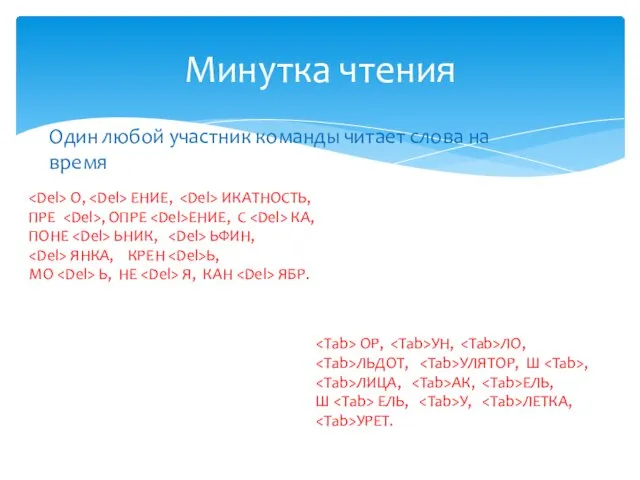 Минутка чтения

Один любой участник команды читает слова на время

<Del> О, <Del> ЕНИЕ, <Del> ИКАТНОСТЬ,
ПРЕ <Del>, ОПРЕ <Del>ЕНИЕ, С <Del> КА,
ПОНЕ <Del> ЬНИК, <Del> ЬФИН,
<Del> ЯНКА, КРЕН <Del>Ь,
МО <Del> Ь, НЕ <Del> Я, КАН <Del> ЯБР.

<Tab> ОР, <Tab>УН, <Tab>ЛО,
<Tab>ЛЬДОТ, <Tab>УЛЯТОР, Ш <Tab>,
<Tab>ЛИЦА, <Tab>АК, <Tab>ЕЛЬ,
Ш <Tab> ЕЛЬ, <Tab>У, <Tab>ЛЕТКА,
<Tab>УРЕТ.